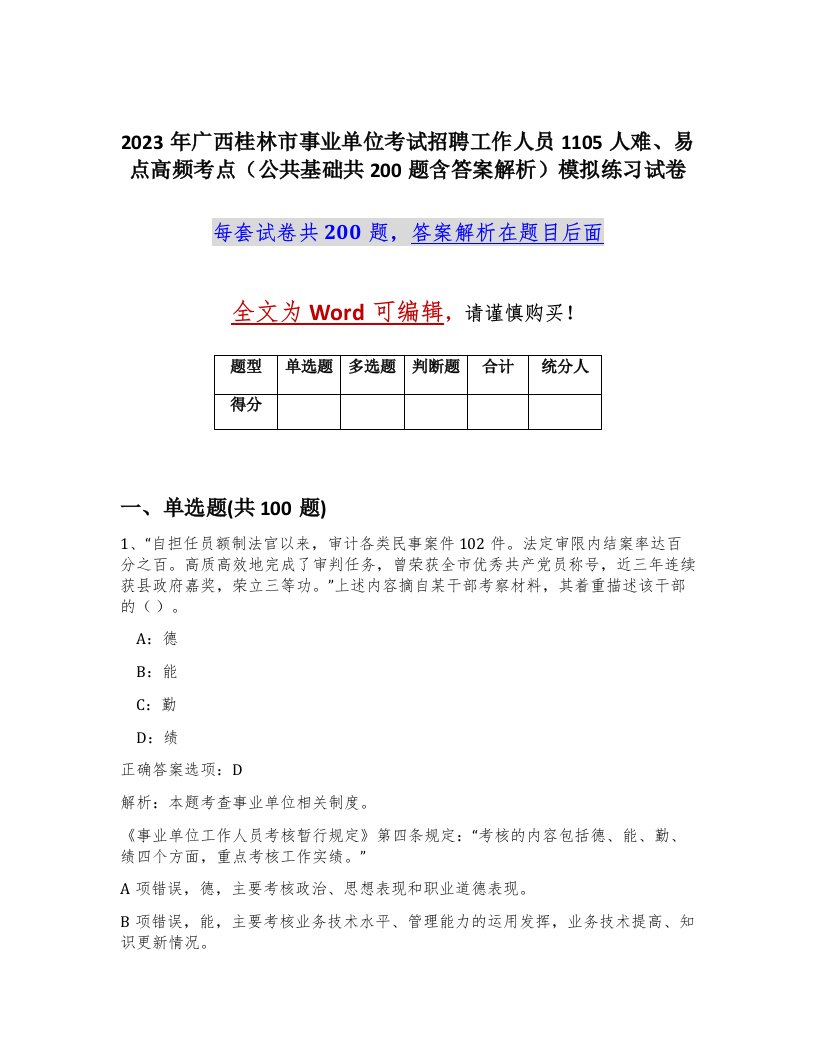 2023年广西桂林市事业单位考试招聘工作人员1105人难、易点高频考点（公共基础共200题含答案解析）模拟练习试卷

每套试卷共200题，答案解析在题目后面

全文为Word可编辑，请谨慎购买！

| 题型 | 单选题 | 多选题 | 判断题 | 合计 | 统分人 |
|---|---|---|---|---|---|
| 得分 | | | | | |

一、单选题(共100题)

1、“自担任员额制法官以来，审计各类民事案件102件。法定审限内结案率达百分之百。高质高效地完成了审判任务，曾荣获全市优秀共产党员称号，近三年连续获县政府嘉奖，荣立三等功。”上述内容摘自某干部考察材料，其着重描述该干部的（）。

A：德

B：能

C：勤

D：绩

正确答案选项：D

解析：本题考查事业单位相关制度。

《事业单位工作人员考核暂行规定》第四条规定：“考核的内容包括德、能、勤、绩四个方面，重点考核工作实绩。”

A项错误，德，主要考核政治、思想表现和职业道德表现。

B项错误，能，主要考核业务技术水平、管理能力的运用发挥，业务技术提高、知识更新情况。